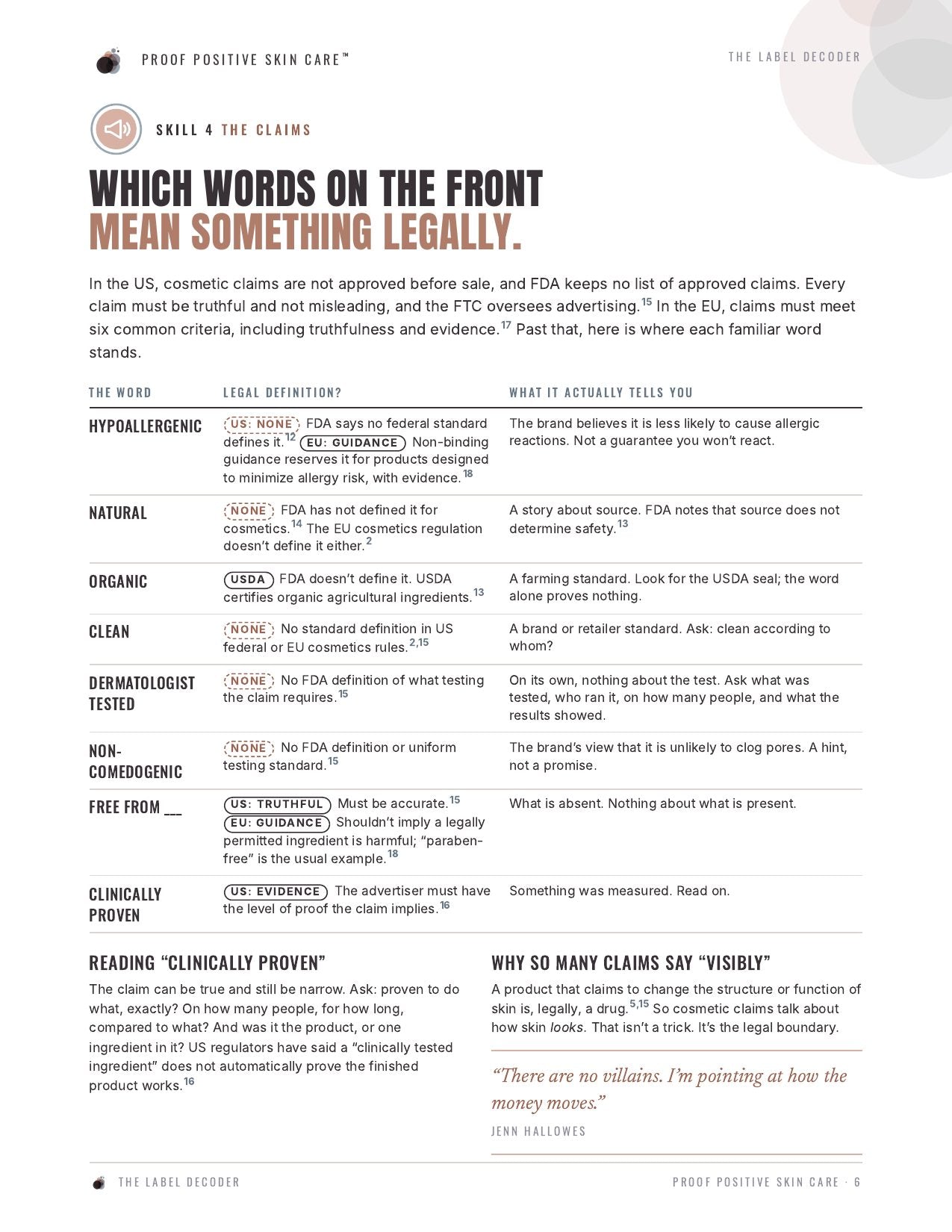 PROOF POSITIVE SKIN CARE™

THE LABEL DECODER

SKILL 4 THE CLAIMS

WHICH WORDS ON THE FRONT MEAN SOMETHING LEGALLY.

In the US, cosmetic claims are not approved before sale, and FDA keeps no list of approved claims. Every claim must be truthful and not misleading, and the FTC oversees advertising.$^{15}$ In the EU, claims must meet six common criteria, including truthfulness and evidence.$^{17}$ Past that, here is where each familiar word stands.

| THE WORD | LEGAL DEFINITION? | WHAT IT ACTUALLY TELLS YOU |
|---|---|---|
| HYPOALLERGENIC | US: NONE FDA says no federal standard defines it.$^{12}$ EU: GUIDANCE Non-binding guidance reserves it for products designed to minimize allergy risk, with evidence.$^{18}$ | The brand believes it is less likely to cause allergic reactions. Not a guarantee you won't react. |
| NATURAL | NONE FDA has not defined it for cosmetics.$^{14}$ The EU cosmetics regulation doesn't define it either.$^{2}$ | A story about source. FDA notes that source does not determine safety.$^{13}$ |
| ORGANIC | USDA FDA doesn't define it. USDA certifies organic agricultural ingredients.$^{13}$ | A farming standard. Look for the USDA seal; the word alone proves nothing. |
| CLEAN | NONE No standard definition in US federal or EU cosmetics rules.$^{2,15}$ | A brand or retailer standard. Ask: clean according to whom? |
| DERMATOLOGIST TESTED | NONE No FDA definition of what testing the claim requires.$^{15}$ | On its own, nothing about the test. Ask what was tested, who ran it, on how many people, and what the results showed. |
| NON-COMEDOGENIC | NONE No FDA definition or uniform testing standard.$^{15}$ | The brand's view that it is unlikely to clog pores. A hint, not a promise. |
| FREE FROM ____ | US: TRUTHFUL Must be accurate.$^{15}$ EU: GUIDANCE Shouldn't imply a legally permitted ingredient is harmful; "paraben-free" is the usual example.$^{18}$ | What is absent. Nothing about what is present. |
| CLINICALLY PROVEN | US: EVIDENCE The advertiser must have the level of proof the claim implies.$^{16}$ | Something was measured. Read on. |

READING "CLINICALLY PROVEN"

The claim can be true and still be narrow. Ask: proven to do what, exactly? On how many people, for how long, compared to what? And was it the product, or one ingredient in it? US regulators have said a "clinically tested ingredient" does not automatically prove the finished product works.$^{16}$

WHY SO MANY CLAIMS SAY "VISIBLY"

A product that claims to change the structure or function of skin is, legally, a drug.$^{5,15}$ So cosmetic claims talk about how skin looks. That isn't a trick. It's the legal boundary.

"There are no villains. I'm pointing at how the money moves."

JENN HALLOWES

THE LABEL DECODER

PROOF POSITIVE SKIN CARE · 6